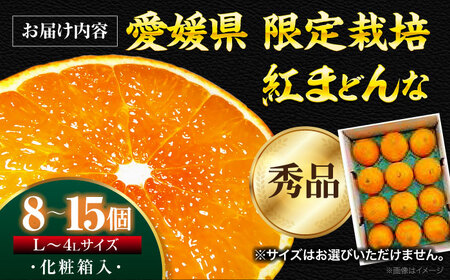 お届け内容

愛媛県 限定栽培

紅まどんな

秀品

8~15個

L～4Lサイズ

・化粧箱入・

※サイズはお選びいただけません。

※画像はイメージ